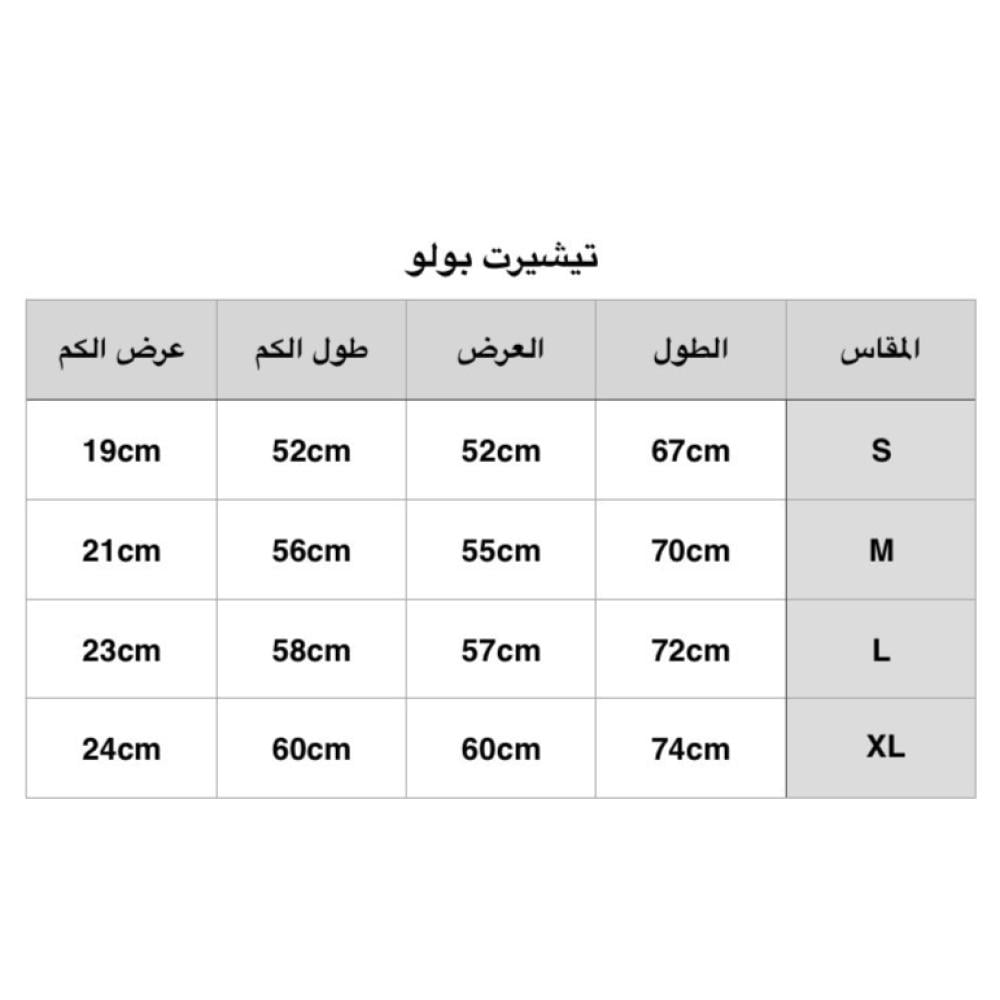 تيشيرت بولو

| المقاس | الطول | العرض | طول الكم | عرض الكم |
|---|---|---|---|---|
| S | 67cm | 52cm | 52cm | 19cm |
| M | 70cm | 55cm | 56cm | 21cm |
| L | 72cm | 57cm | 58cm | 23cm |
| XL | 74cm | 60cm | 60cm | 24cm |